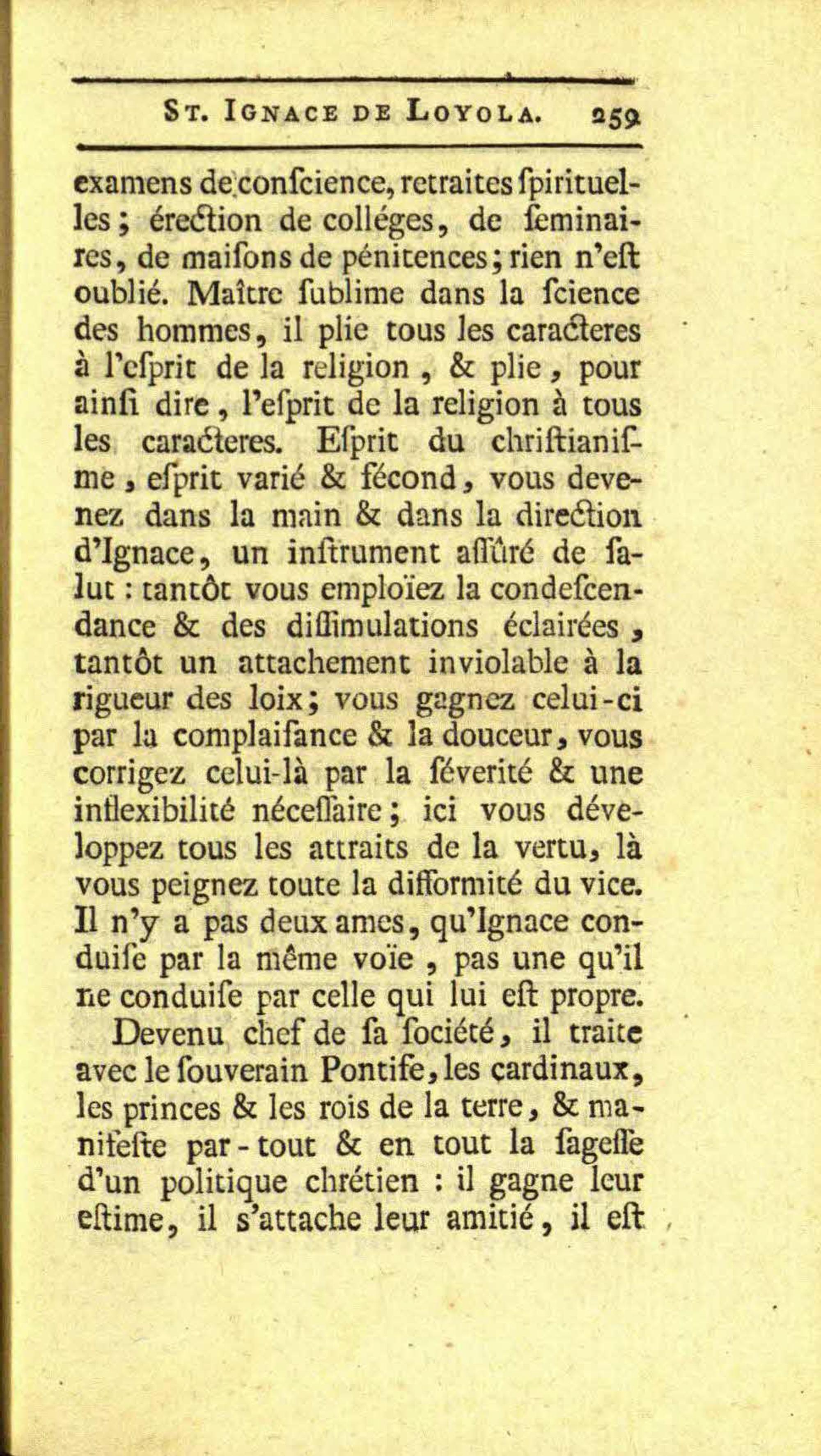 ST. IGNACE DE LOYOLA. 259

examens de conſcience, retraites ſpirituelles ; érection de colléges, de ſeminaires, de maiſons de pénitences ; rien n'eſt oublié. Maître ſublime dans la ſcience des hommes, il plie tous les caracteres à l'eſprit de la religion, & plie, pour ainſi dire, l'eſprit de la religion à tous les caracteres. Eſprit du chriſtianiſme, eſprit varié & fécond, vous devenez dans la main & dans la direction d'Ignace, un inſtrument aſſûré de ſalut : tantôt vous emploïez la condeſcendance & des diſſimulations éclairées, tantôt un attachement inviolable à la rigueur des loix ; vous gagnez celui-ci par la complaiſance & la douceur, vous corrigez celui-là par la ſéverité & une inflexibilité néceſſaire ; ici vous développez tous les attraits de la vertu, là vous peignez toute la difformité du vice. Il n'y a pas deux ames, qu'Ignace conduiſe par la même voïe, pas une qu'il ne conduiſe par celle qui lui eſt propre.

Devenu chef de ſa ſociété, il traite avec le ſouverain Pontife, les cardinaux, les princes & les rois de la terre, & manifeſte par-tout & en tout la ſageſſe d'un politique chrétien : il gagne leur eſtime, il s'attache leur amitié, il eſt